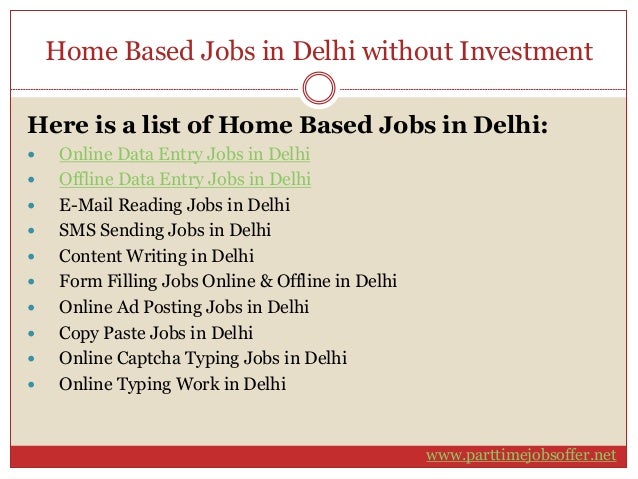 Home Based Jobs in Delhi without Investment

Here is a list of Home Based Jobs in Delhi:

- Online Data Entry Jobs in Delhi
- Offline Data Entry Jobs in Delhi
- E-Mail Reading Jobs in Delhi
- SMS Sending Jobs in Delhi
- Content Writing in Delhi
- Form Filling Jobs Online & Offline in Delhi
- Online Ad Posting Jobs in Delhi
- Copy Paste Jobs in Delhi
- Online Captcha Typing Jobs in Delhi
- Online Typing Work in Delhi

www.parttimejobsoffer.net